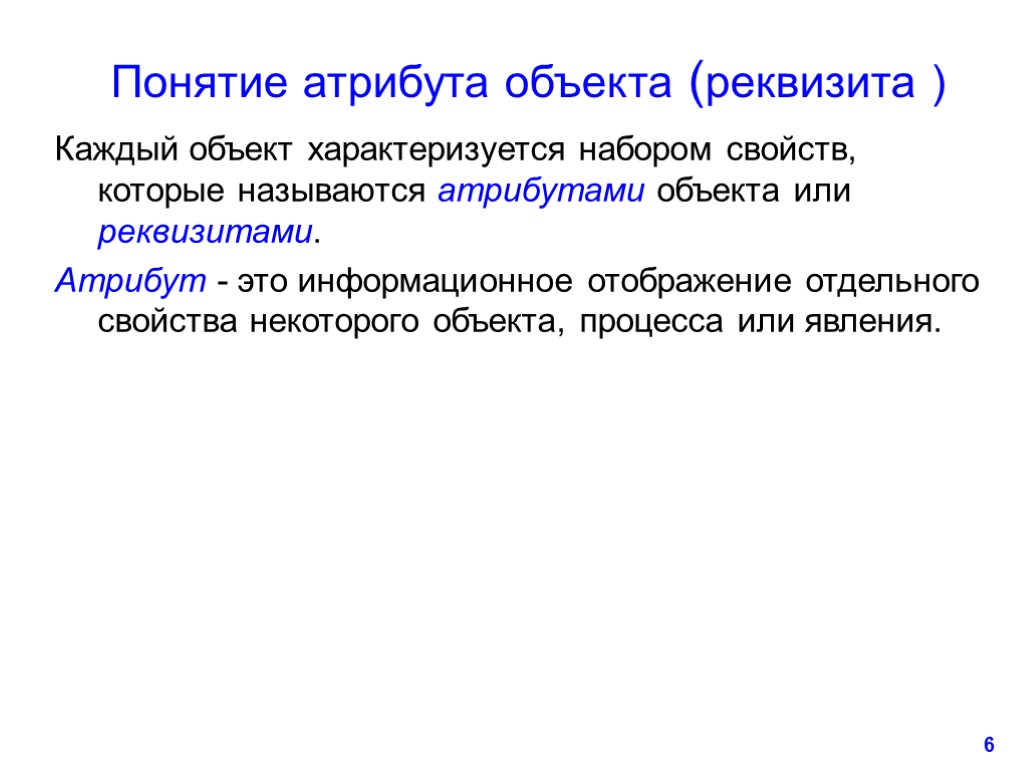 Понятие атрибута объекта (реквизита )

Каждый объект характеризуется набором свойств, которые называются атрибутами объекта или реквизитами.

Атрибут - это информационное отображение отдельного свойства некоторого объекта, процесса или явления.

6